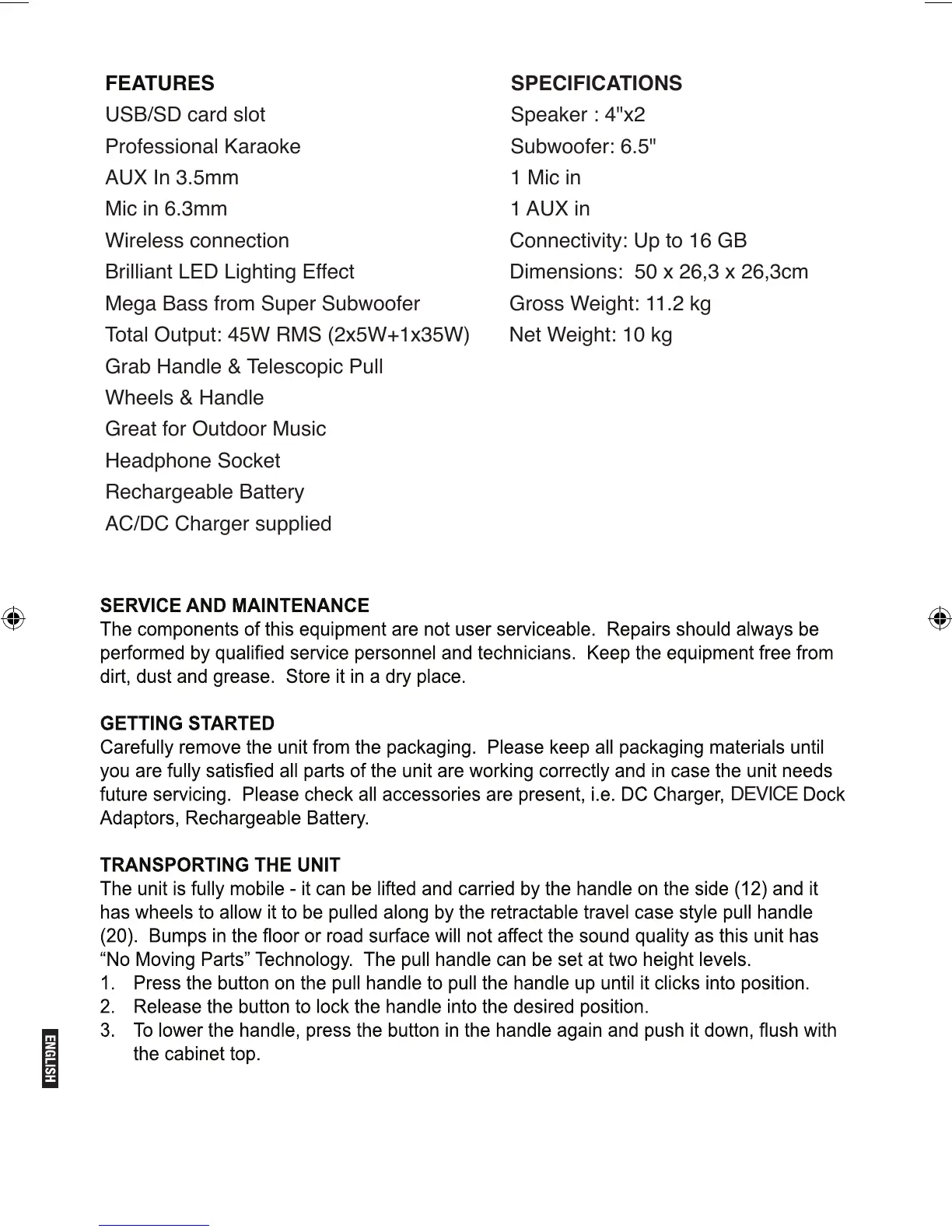 FEATURES
USB/SD card slot
Professional Karaoke
AUX In 3.5mm
Mic in 6.3mm
Wireless connection
Brilliant LED Lighting Effect
Mega Bass from Super Subwoofer
Total Output: 45W RMS (2x5W+1x35W)
Grab Handle & Telescopic Pull
Wheels & Handle
Great for Outdoor Music
Headphone Socket
Rechargeable Battery
AC/DC Charger supplied

SPECIFICATIONS
Speaker : 4"x2
Subwoofer: 6.5"
1 Mic in
1 AUX in
Connectivity: Up to 16 GB
Dimensions: 50 x 26,3 x 26,3cm
Gross Weight: 11.2 kg
Net Weight: 10 kg

SERVICE AND MAINTENANCE
The components of this equipment are not user serviceable. Repairs should always be performed by qualified service personnel and technicians. Keep the equipment free from dirt, dust and grease. Store it in a dry place.

GETTING STARTED
Carefully remove the unit from the packaging. Please keep all packaging materials until you are fully satisfied all parts of the unit are working correctly and in case the unit needs future servicing. Please check all accessories are present, i.e. DC Charger, DEVICE Dock Adaptors, Rechargeable Battery.

TRANSPORTING THE UNIT
The unit is fully mobile - it can be lifted and carried by the handle on the side (12) and it has wheels to allow it to be pulled along by the retractable travel case style pull handle (20). Bumps in the floor or road surface will not affect the sound quality as this unit has “No Moving Parts” Technology. The pull handle can be set at two height levels.
1. Press the button on the pull handle to pull the handle up until it clicks into position.
2. Release the button to lock the handle into the desired position.
3. To lower the handle, press the button in the handle again and push it down, flush with the cabinet top.

ENGLISH